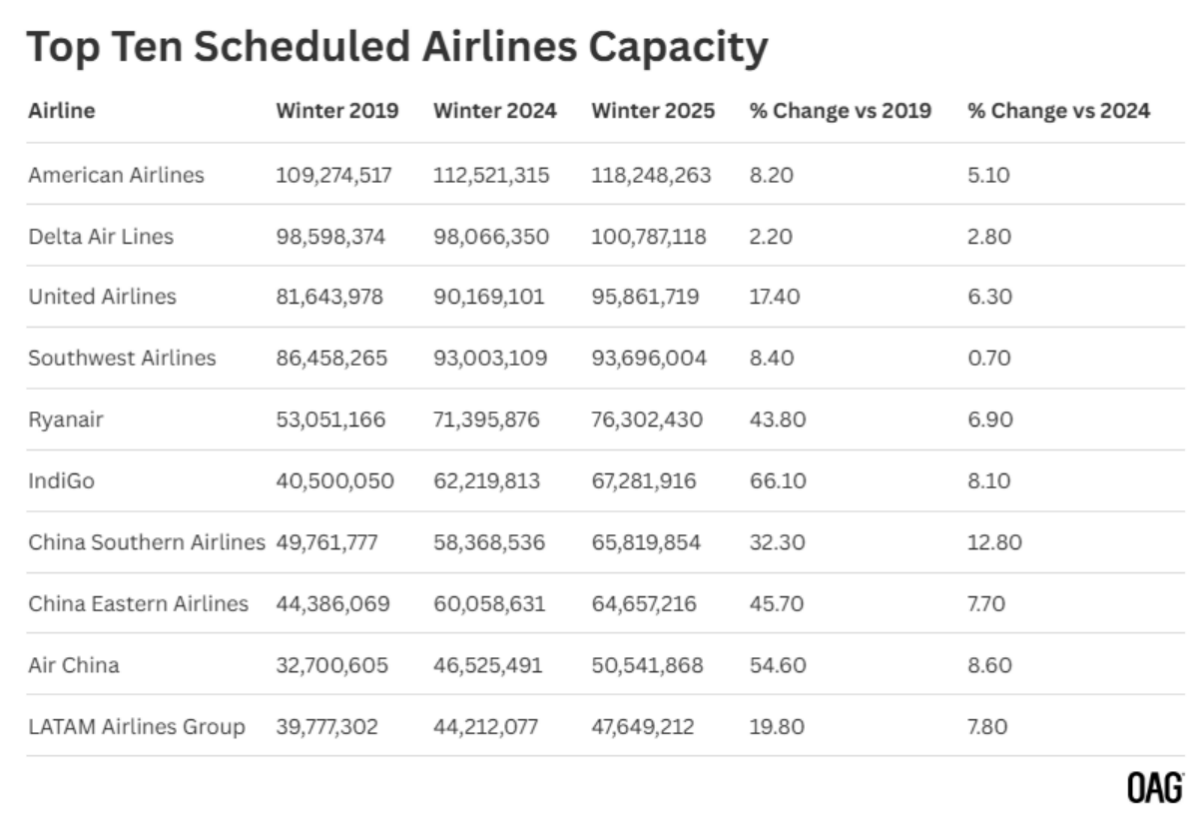 Top Ten Scheduled Airlines Capacity

| Airline | Winter 2019 | Winter 2024 | Winter 2025 | % Change vs 2019 | % Change vs 2024 |
|---|---|---|---|---|---|
| American Airlines | 109,274,517 | 112,521,315 | 118,248,263 | 8.20 | 5.10 |
| Delta Air Lines | 98,598,374 | 98,066,350 | 100,787,118 | 2.20 | 2.80 |
| United Airlines | 81,643,978 | 90,169,101 | 95,861,719 | 17.40 | 6.30 |
| Southwest Airlines | 86,458,265 | 93,003,109 | 93,696,004 | 8.40 | 0.70 |
| Ryanair | 53,051,166 | 71,395,876 | 76,302,430 | 43.80 | 6.90 |
| IndiGo | 40,500,050 | 62,219,813 | 67,281,916 | 66.10 | 8.10 |
| China Southern Airlines | 49,761,777 | 58,368,536 | 65,819,854 | 32.30 | 12.80 |
| China Eastern Airlines | 44,386,069 | 60,058,631 | 64,657,216 | 45.70 | 7.70 |
| Air China | 32,700,605 | 46,525,491 | 50,541,868 | 54.60 | 8.60 |
| LATAM Airlines Group | 39,777,302 | 44,212,077 | 47,649,212 | 19.80 | 7.80 |

OAG